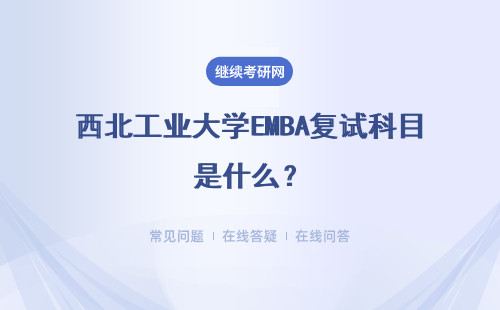 继续考研网

西北工业大学EMBA复试科目是什么？

常见问题 ｜ 在线答疑 ｜ 在线问答